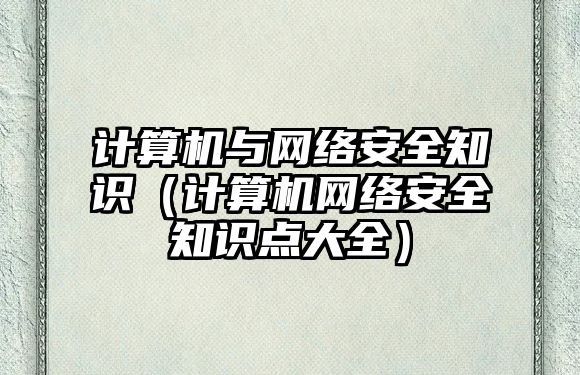 计算机与网络安全知识（计算机网络安全知识点大全）